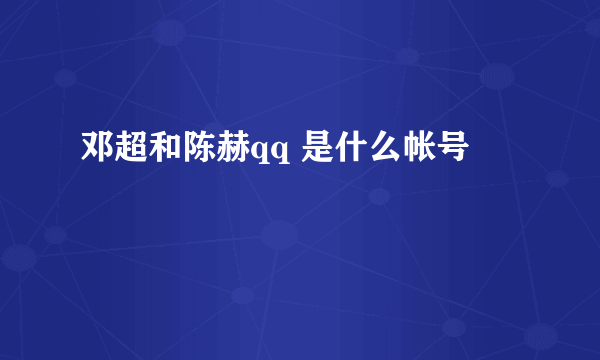 邓超和陈赫qq 是什么帐号